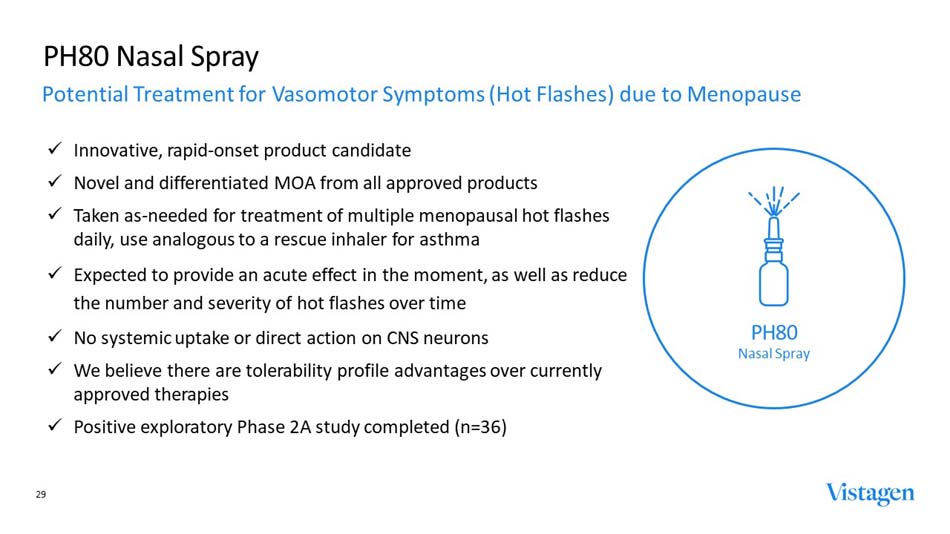 PH80 Nasal Spray

Potential Treatment for Vasomotor Symptoms (Hot Flashes) due to Menopause

✓ Innovative, rapid-onset product candidate
✓ Novel and differentiated MOA from all approved products
✓ Taken as-needed for treatment of multiple menopausal hot flashes daily, use analogous to a rescue inhaler for asthma
✓ Expected to provide an acute effect in the moment, as well as reduce the number and severity of hot flashes over time
✓ No systemic uptake or direct action on CNS neurons
✓ We believe there are tolerability profile advantages over currently approved therapies
✓ Positive exploratory Phase 2A study completed (n=36)

PH80
Nasal Spray

29

Vistagen